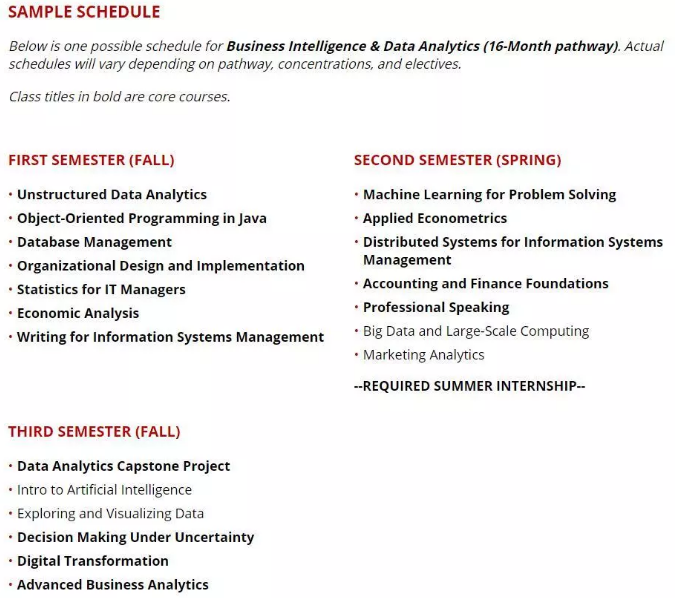 SAMPLE SCHEDULE

Below is one possible schedule for Business Intelligence & Data Analytics (16-Month pathway). Actual schedules will vary depending on pathway, concentrations, and electives.

Class titles in bold are core courses.

FIRST SEMESTER (FALL)

• Unstructured Data Analytics
• Object-Oriented Programming in Java
• Database Management
• Organizational Design and Implementation
• Statistics for IT Managers
• Economic Analysis
• Writing for Information Systems Management

SECOND SEMESTER (SPRING)

• Machine Learning for Problem Solving
• Applied Econometrics
• Distributed Systems for Information Systems Management
• Accounting and Finance Foundations
• Professional Speaking
• Big Data and Large-Scale Computing
• Marketing Analytics

--REQUIRED SUMMER INTERNSHIP--

THIRD SEMESTER (FALL)

• Data Analytics Capstone Project
• Intro to Artificial Intelligence
• Exploring and Visualizing Data
• Decision Making Under Uncertainty
• Digital Transformation
• Advanced Business Analytics